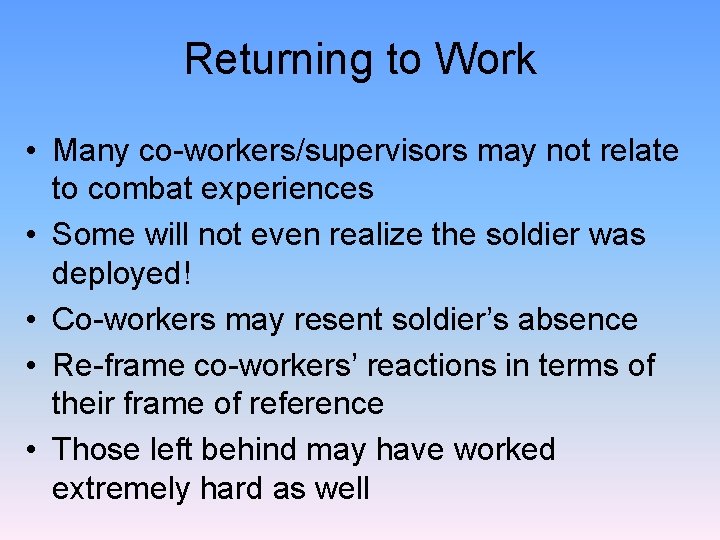 Returning to Work

• Many co-workers/supervisors may not relate to combat experiences
• Some will not even realize the soldier was deployed!
• Co-workers may resent soldier’s absence
• Re-frame co-workers’ reactions in terms of their frame of reference
• Those left behind may have worked extremely hard as well